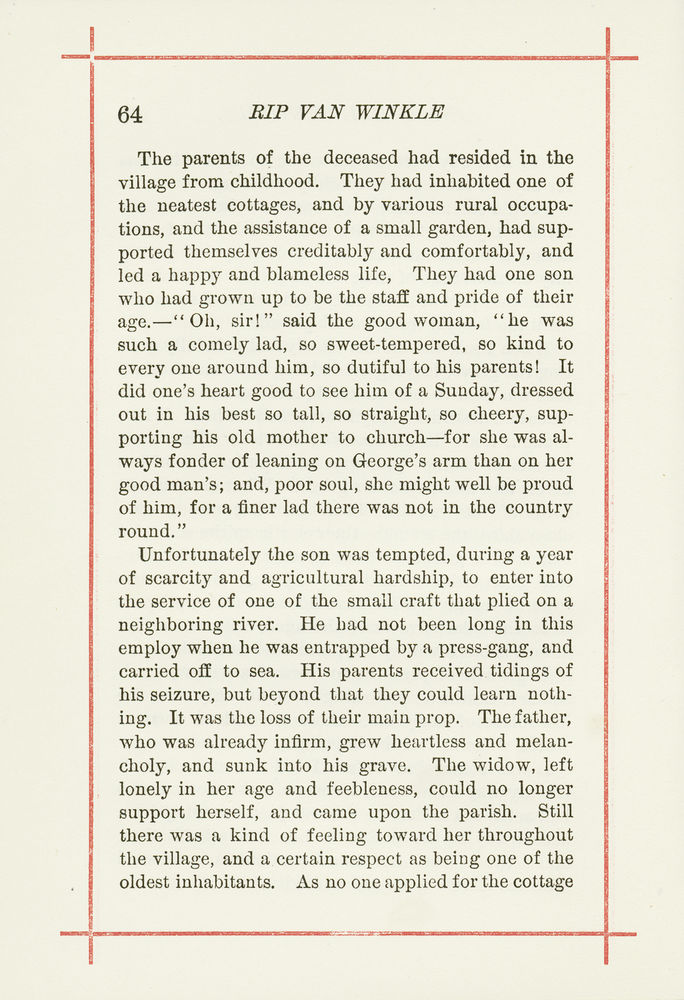 64 RIP VAN WINKLE

The parents of the deceased had resided in the village from childhood. They had inhabited one of the neatest cottages, and by various rural occupations, and the assistance of a small garden, had supported themselves creditably and comfortably, and led a happy and blameless life, They had one son who had grown up to be the staff and pride of their age.—"Oh, sir!" said the good woman, "he was such a comely lad, so sweet-tempered, so kind to every one around him, so dutiful to his parents! It did one's heart good to see him of a Sunday, dressed out in his best so tall, so straight, so cheery, supporting his old mother to church—for she was always fonder of leaning on George's arm than on her good man's; and, poor soul, she might well be proud of him, for a finer lad there was not in the country round."

Unfortunately the son was tempted, during a year of scarcity and agricultural hardship, to enter into the service of one of the small craft that plied on a neighboring river. He had not been long in this employ when he was entrapped by a press-gang, and carried off to sea. His parents received tidings of his seizure, but beyond that they could learn nothing. It was the loss of their main prop. The father, who was already infirm, grew heartless and melancholy, and sunk into his grave. The widow, left lonely in her age and feebleness, could no longer support herself, and came upon the parish. Still there was a kind of feeling toward her throughout the village, and a certain respect as being one of the oldest inhabitants. As no one applied for the cottage